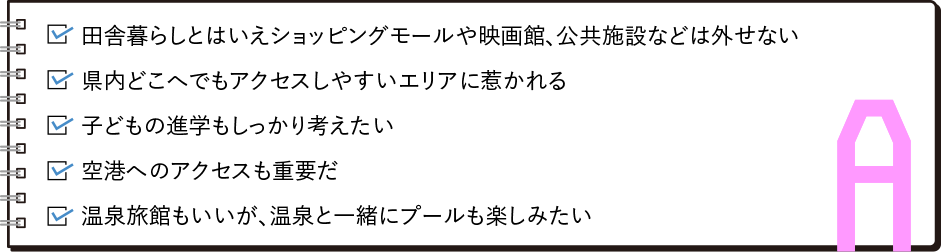 田舎暮らしとはいえショッピングモールや映画館、公共施設などは外せない

県内どこへでもアクセスしやすいエリアに惹かれる

子どもの進学もしっかり考えたい

空港へのアクセスも重要だ

温泉旅館もいいが、温泉と一緒にプールも楽しみたい

A